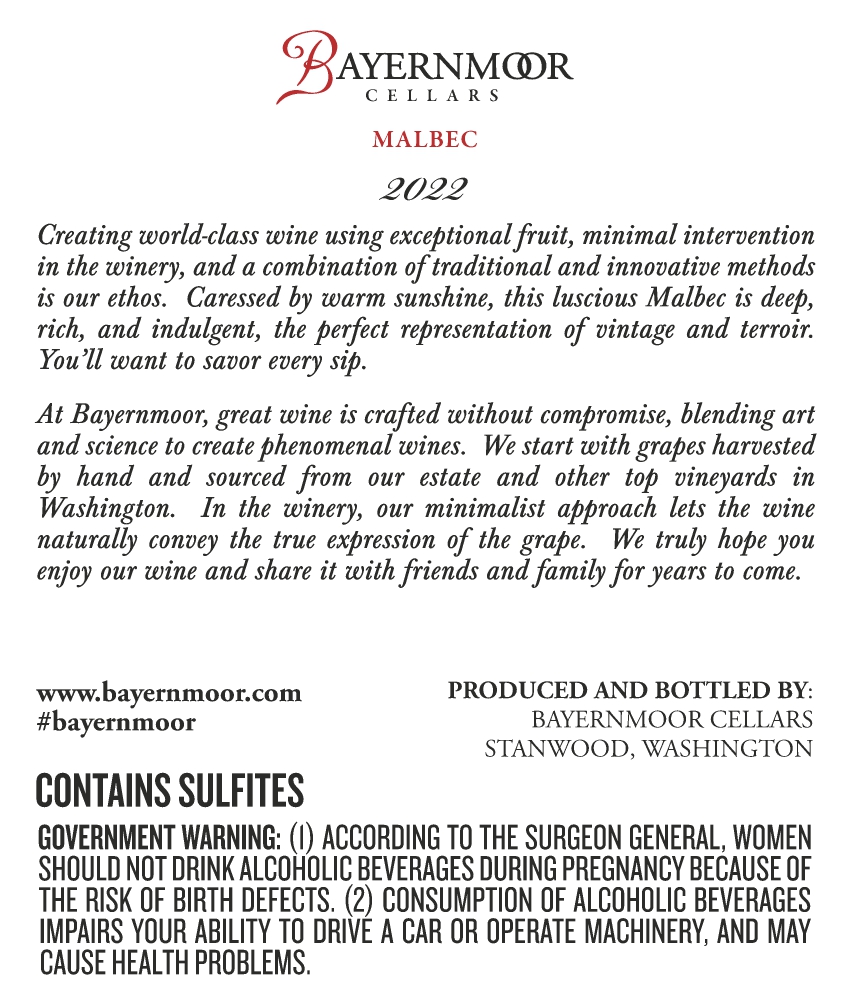 BAYERNMOOR
CELLARS

MALBEC

2022

Creating world-class wine using exceptional fruit, minimal intervention in the winery, and a combination of traditional and innovative methods is our ethos. Caressed by warm sunshine, this luscious Malbec is deep, rich, and indulgent, the perfect representation of vintage and terroir. You'll want to savor every sip.

At Bayernmoor, great wine is crafted without compromise, blending art and science to create phenomenal wines. We start with grapes harvested by hand and sourced from our estate and other top vineyards in Washington. In the winery, our minimalist approach lets the wine naturally convey the true expression of the grape. We truly hope you enjoy our wine and share it with friends and family for years to come.

www.bayernmoor.com
#bayernmoor

PRODUCED AND BOTTLED BY:
BAYERNMOOR CELLARS
STANWOOD, WASHINGTON

CONTAINS SULFITES

GOVERNMENT WARNING: (1) ACCORDING TO THE SURGEON GENERAL, WOMEN SHOULD NOT DRINK ALCOHOLIC BEVERAGES DURING PREGNANCY BECAUSE OF THE RISK OF BIRTH DEFECTS. (2) CONSUMPTION OF ALCOHOLIC BEVERAGES IMPAIRS YOUR ABILITY TO DRIVE A CAR OR OPERATE MACHINERY, AND MAY CAUSE HEALTH PROBLEMS.